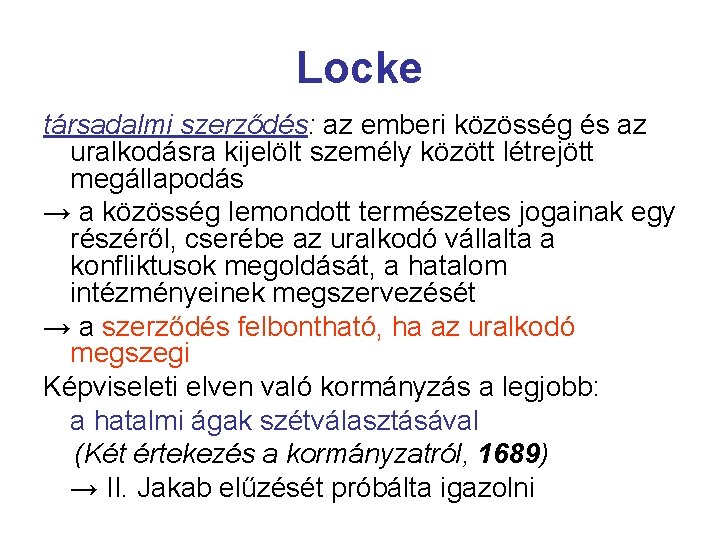 Locke

társadalmi szerződés: az emberi közösség és az uralkodásra kijelölt személy között létrejött megállapodás

→ a közösség lemondott természetes jogainak egy részéről, cserébe az uralkodó vállalta a konfliktusok megoldását, a hatalom intézményeinek megszervezését

→ a szerződés felbontható, ha az uralkodó megszegi

Képviseleti elven való kormányzás a legjobb:

a hatalmi ágak szétválasztásával

(Két értekezés a kormányzatról, 1689)

→ II. Jakab elűzését próbálta igazolni